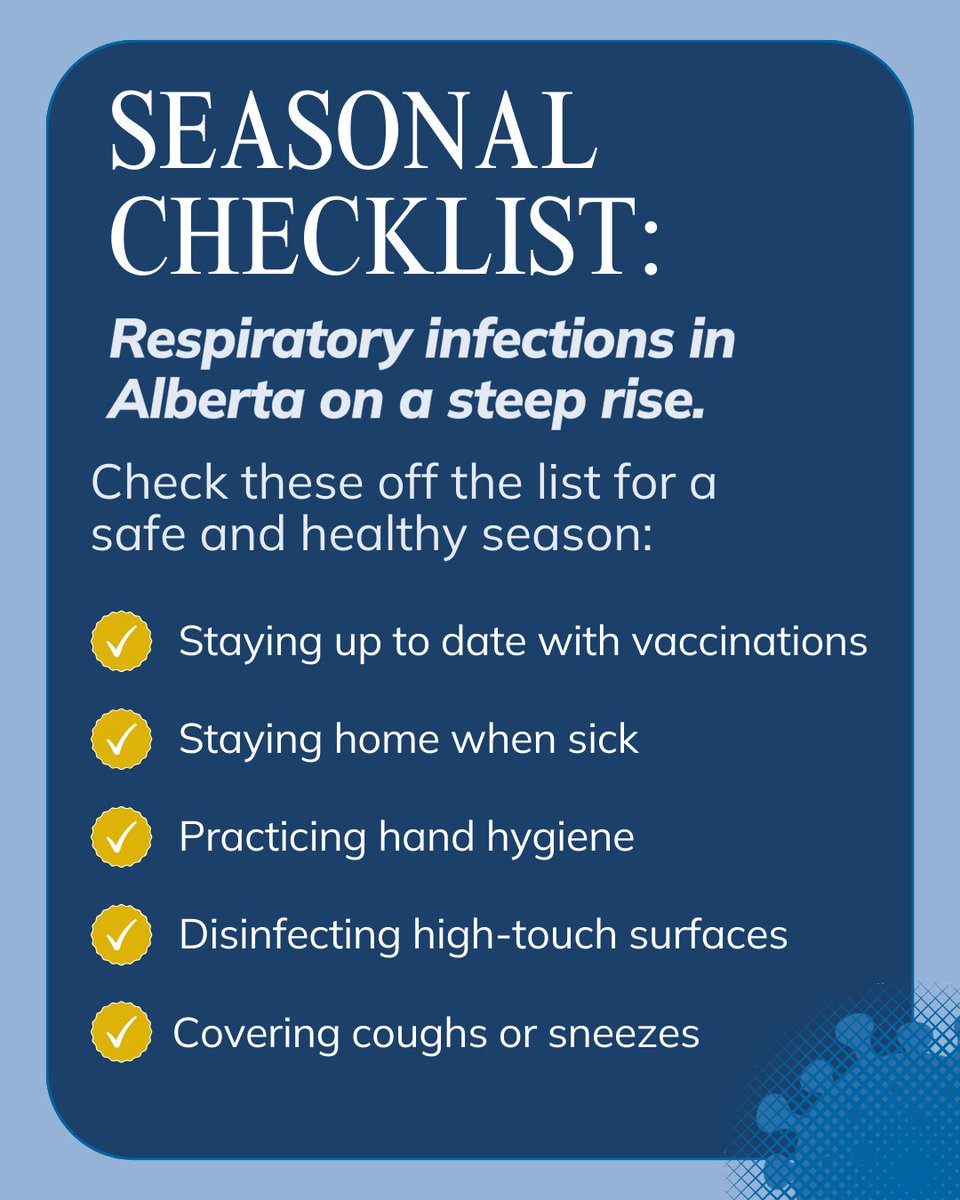 SEASONAL CHECKLIST:

Respiratory infections in Alberta on a steep rise.

Check these off the list for a safe and healthy season:

✓ Staying up to date with vaccinations

✓ Staying home when sick

✓ Practicing hand hygiene

✓ Disinfecting high-touch surfaces

✓ Covering coughs or sneezes